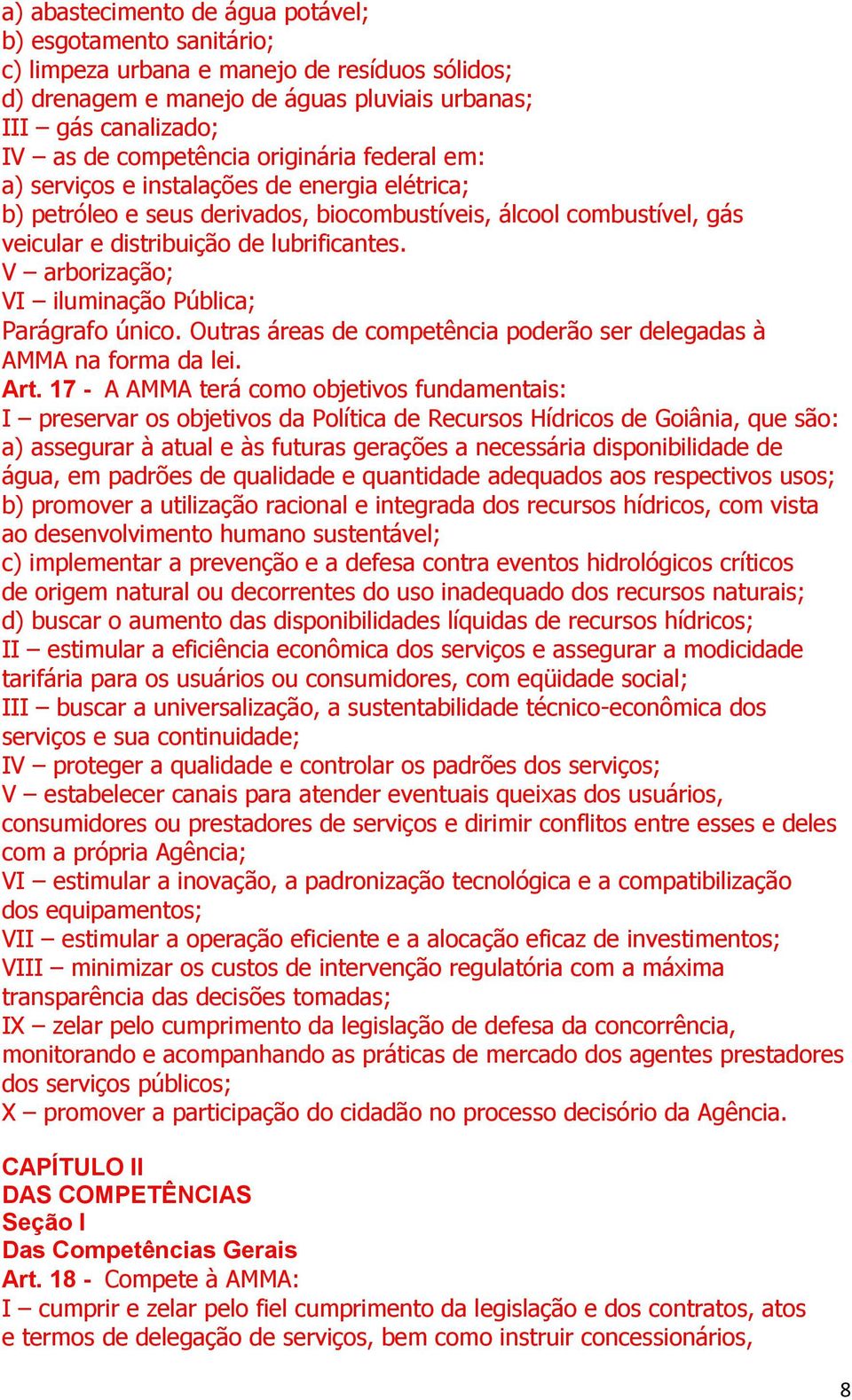 a) abastecimento de água potável;
b) esgotamento sanitário;
c) limpeza urbana e manejo de resíduos sólidos;
d) drenagem e manejo de águas pluviais urbanas;
III – gás canalizado;
IV – as de competência originária federal em:
a) serviços e instalações de energia elétrica;
b) petróleo e seus derivados, biocombustíveis, álcool combustível, gás veicular e distribuição de lubrificantes.
V – arborização;
VI – iluminação Pública;
Parágrafo único. Outras áreas de competência poderão ser delegadas à AMMA na forma da lei.
Art. 17 - A AMMA terá como objetivos fundamentais:
I – preservar os objetivos da Política de Recursos Hídricos de Goiânia, que são:
a) assegurar à atual e às futuras gerações a necessária disponibilidade de água, em padrões de qualidade e quantidade adequados aos respectivos usos;
b) promover a utilização racional e integrada dos recursos hídricos, com vista ao desenvolvimento humano sustentável;
c) implementar a prevenção e a defesa contra eventos hidrológicos críticos de origem natural ou decorrentes do uso inadequado dos recursos naturais;
d) buscar o aumento das disponibilidades líquidas de recursos hídricos;
II – estimular a eficiência econômica dos serviços e assegurar a modicidade tarifária para os usuários ou consumidores, com eqüidade social;
III – buscar a universalização, a sustentabilidade técnico-econômica dos serviços e sua continuidade;
IV – proteger a qualidade e controlar os padrões dos serviços;
V – estabelecer canais para atender eventuais queixas dos usuários, consumidores ou prestadores de serviços e dirimir conflitos entre esses e deles com a própria Agência;
VI – estimular a inovação, a padronização tecnológica e a compatibilização dos equipamentos;
VII – estimular a operação eficiente e a alocação eficaz de investimentos;
VIII – minimizar os custos de intervenção regulatória com a máxima transparência das decisões tomadas;
IX – zelar pelo cumprimento da legislação de defesa da concorrência, monitorando e acompanhando as práticas de mercado dos agentes prestadores dos serviços públicos;
X – promover a participação do cidadão no processo decisório da Agência.

CAPÍTULO II
DAS COMPETÊNCIAS
Seção I
Das Competências Gerais
Art. 18 - Compete à AMMA:
I – cumprir e zelar pelo fiel cumprimento da legislação e dos contratos, atos e termos de delegação de serviços, bem como instruir concessionários,

8